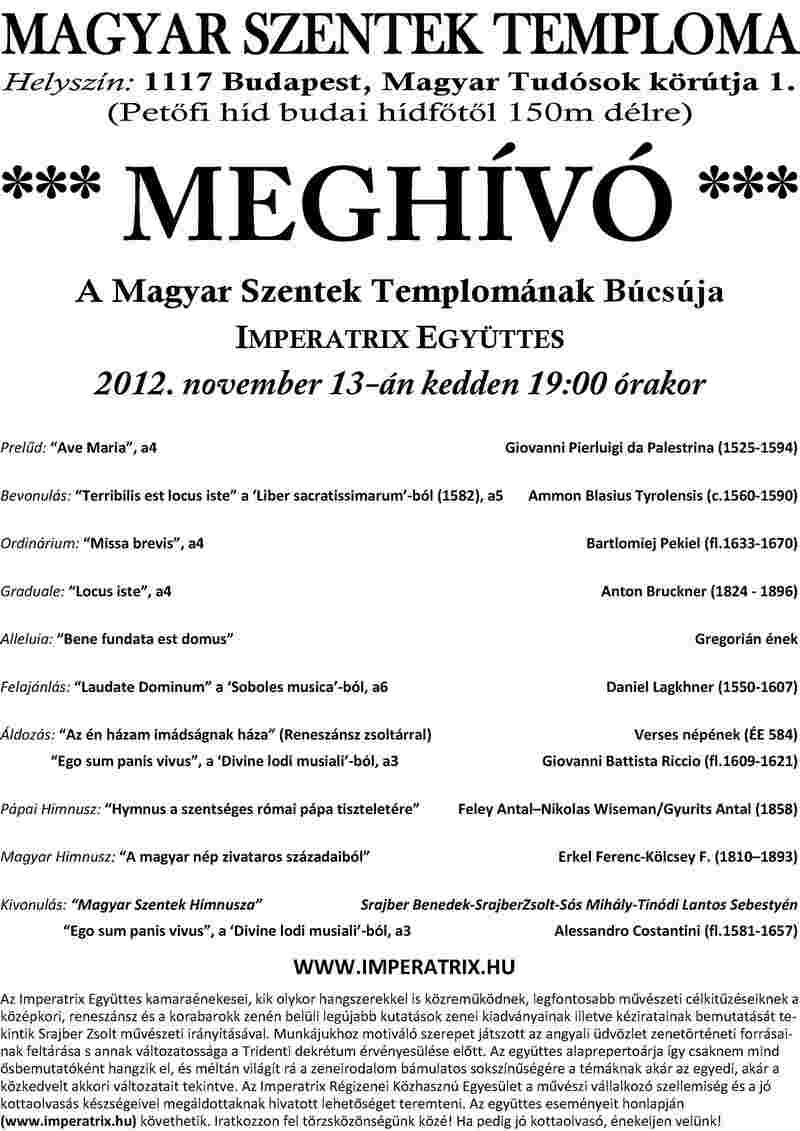 MAGYAR SZENTEK TEMPLOMA
Helyszín: 1117 Budapest, Magyar Tudósok körútja 1.
(Petőfi híd budai hídfőtől 150m délre)

*** MEGHÍVÓ ***

A Magyar Szentek Templomának Búcsúja
IMPERATRIX EGYÜTTES
2012. november 13-án kedden 19:00 órakor

Prelűd: "Ave Maria", a4 Giovanni Pierluigi da Palestrina (1525-1594)

Bevonulás: "Terribilis est locus iste" a 'Liber sacratissimarum'-ból (1582), a5 Ammon Blasius Tyrolensis (c.1560-1590)

Ordinárium: "Missa brevis", a4 Bartlomiej Pekiel (fl.1633-1670)

Graduale: "Locus iste", a4 Anton Bruckner (1824 - 1896)

Alleluia: "Bene fundata est domus" Gregorián ének

Felajánlás: "Laudate Dominum" a 'Soboles musica'-ból, a6 Daniel Lagkhner (1550-1607)

Áldozás: "Az én házam imádságnak háza" (Reneszánsz zsoltárral) Verses népének (ÉE 584)
"Ego sum panis vivus", a 'Divine lodi musiali'-ból, a3 Giovanni Battista Riccio (fl.1609-1621)

Pápai Himnusz: "Hymnus a szentséges római pápa tiszteletére" Feley Antal–Nikolas Wiseman/Gyurits Antal (1858)

Magyar Himnusz: "A magyar nép zivataros századaiból" Erkel Ferenc-Kölcsey F. (1810–1893)

Kivonulás: "Magyar Szentek Himnusza" Srajber Benedek-SrajberZsolt-Sós Mihály-Tinódi Lantos Sebestyén
"Ego sum panis vivus", a 'Divine lodi musiali'-ból, a3 Alessandro Costantini (fl.1581-1657)

WWW.IMPERATRIX.HU

Az Imperatrix Együttes kamaraénekesei, kik olykor hangszerekkel is közreműködnek, legfontosabb művészeti célkitűzéseiknek a középkori, reneszánsz és a korabarokk zenén belüli legújabb kutatások zenei kiadványainak illetve kéziratainak bemutatását tekintik Srajber Zsolt művészeti irányításával. Munkájukhoz motiváló szerepet játszott az angyali üdvözlet zenetörténeti forrásainak feltárása s annak változatossága a Tridenti dekrétum érvényesülése előtt. Az együttes alaprepertoárja így csaknem mind ősbemutatóként hangzik el, és méltán világít rá a zeneirodalom bámulatos sokszínűségére a témáknak akár az egyedi, akár a közkedvelt akkori változatait tekintve. Az Imperatrix Régizenei Közhasznú Egyesület a művészi vállalkozó szellemiség és a jó kottaolvasás készségeivel megáldottaknak hivatott lehetőséget teremteni. Az együttes eseményeit honlapján (www.imperatrix.hu) követhetik. Iratkozzon fel törzsközönségünk közé! Ha pedig jó kottaolvasó, énekeljen velünk!